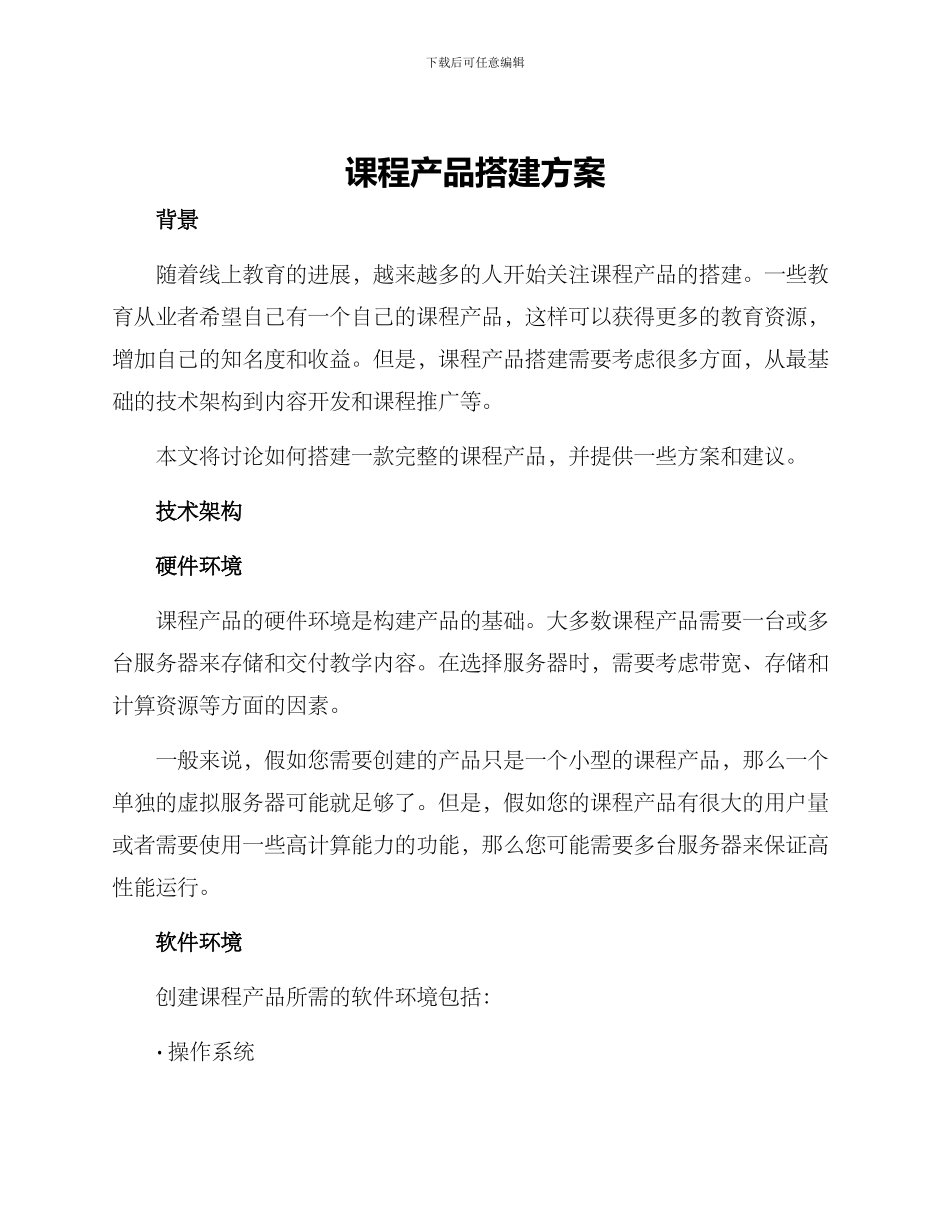 下载后可任意编辑

课程产品搭建方案

背景

随着线上教育的进展，越来越多的人开始关注课程产品的搭建。一些教育从业者希望自己有一个自己的课程产品，这样可以获得更多的教育资源，增加自己的知名度和收益。但是，课程产品搭建需要考虑很多方面，从最基础的技术架构到内容开发和课程推广等。

本文将讨论如何搭建一款完整的课程产品，并提供一些方案和建议。

技术架构

硬件环境

课程产品的硬件环境是构建产品的基础。大多数课程产品需要一台或多台服务器来存储和交付教学内容。在选择服务器时，需要考虑带宽、存储和计算资源等方面的因素。

一般来说，假如您需要创建的产品只是一个小型的课程产品，那么一个单独的虚拟服务器可能就足够了。但是，假如您的课程产品有很大的用户量或者需要使用一些高计算能力的功能，那么您可能需要多台服务器来保证高性能运行。

软件环境

创建课程产品所需的软件环境包括：

· 操作系统